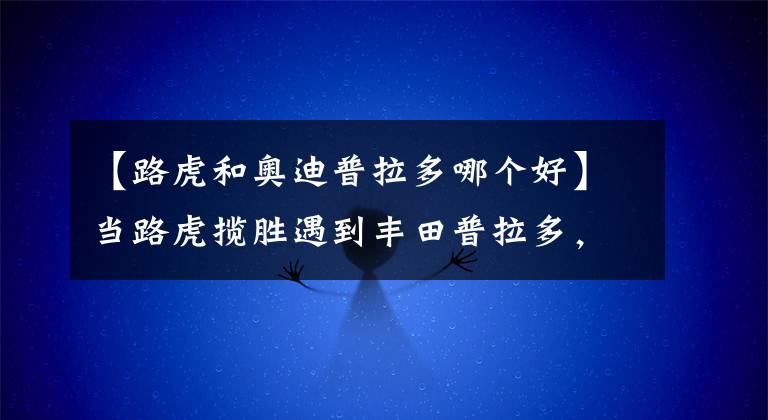 【路虎和奥迪普拉多哪个好】当路虎揽胜遇到丰田普拉多，